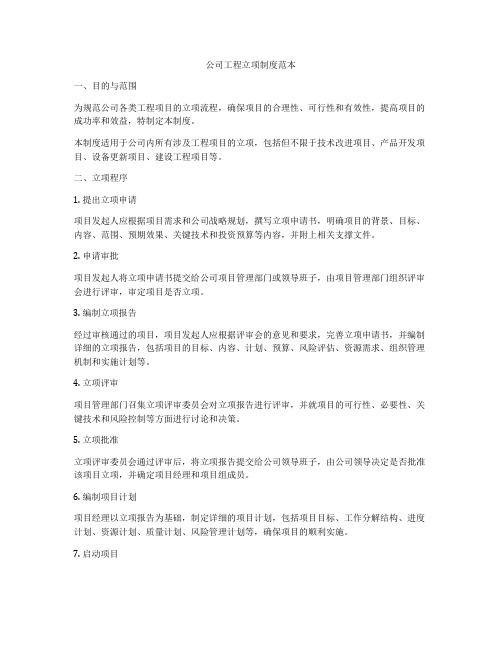 公司工程立项制度范本

一、目的与范围

为规范公司各类工程项目的立项流程，确保项目的合理性、可行性和有效性，提高项目的成功率和效益，特制定本制度。

本制度适用于公司内所有涉及工程项目的立项，包括但不限于技术改进项目、产品开发项目、设备更新项目、建设工程项目等。

二、立项程序

1. 提出立项申请

项目发起人应根据项目需求和公司战略规划，撰写立项申请书，明确项目的背景、目标、内容、范围、预期效果、关键技术和投资预算等内容，并附上相关支撑文件。

2. 申请审批

项目发起人将立项申请书提交给公司项目管理部门或领导班子，由项目管理部门组织评审会进行评审，审定项目是否立项。

3. 编制立项报告

经过审核通过的项目，项目发起人应根据评审会的意见和要求，完善立项申请书，并编制详细的立项报告，包括项目的目标、内容、计划、预算、风险评估、资源需求、组织管理机制和实施计划等。

4. 立项评审

项目管理部门召集立项评审委员会对立项报告进行评审，并就项目的可行性、必要性、关键技术和风险控制等方面进行讨论和决策。

5. 立项批准

立项评审委员会通过评审后，将立项报告提交给公司领导班子，由公司领导决定是否批准该项目立项，并确定项目经理和项目组成员。

6. 编制项目计划

项目经理以立项报告为基础，制定详细的项目计划，包括项目目标、工作分解结构、进度计划、资源计划、质量计划、风险管理计划等，确保项目的顺利实施。

7. 启动项目